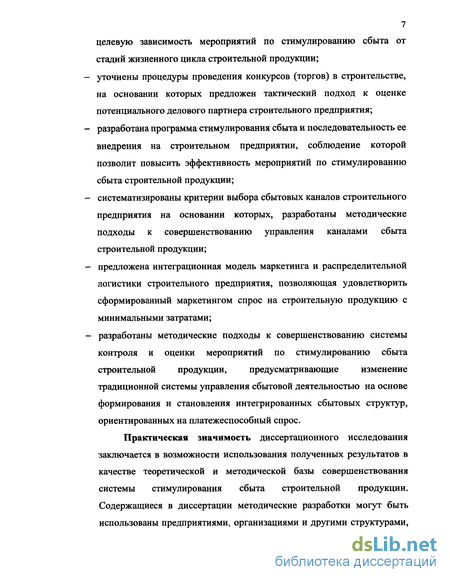 7

целевую зависимость мероприятий по стимулированию сбыта от стадий жизненного цикла строительной продукции;

– уточнены процедуры проведения конкурсов (торгов) в строительстве, на основании которых предложен тактический подход к оценке потенциального делового партнера строительного предприятия;

– разработана программа стимулирования сбыта и последовательность ее внедрения на строительном предприятии, соблюдение которой позволит повысить эффективность мероприятий по стимулированию сбыта строительной продукции;

– систематизированы критерии выбора сбытовых каналов строительного предприятия на основании которых, разработаны методические подходы к совершенствованию управления каналами сбыта строительной продукции;

– предложена интеграционная модель маркетинга и распределительной логистики строительного предприятия, позволяющая удовлетворить сформированный маркетингом спрос на строительную продукцию с минимальными затратами;

– разработаны методические подходы к совершенствованию системы контроля и оценки мероприятий по стимулированию сбыта строительной продукции, предусматривающие изменение традиционной системы управления сбытовой деятельностью на основе формирования и становления интегрированных сбытовых структур, ориентированных на платежеспособный спрос.

Практическая значимость диссертационного исследования заключается в возможности использования полученных результатов в качестве теоретической и методической базы совершенствования системы стимулирования сбыта строительной продукции. Содержащиеся в диссертации методические разработки могут быть использованы предприятиями, организациями и другими структурами,

dsLib.net
библиотека диссертаций